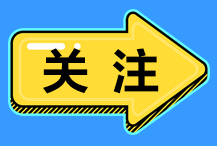 关注